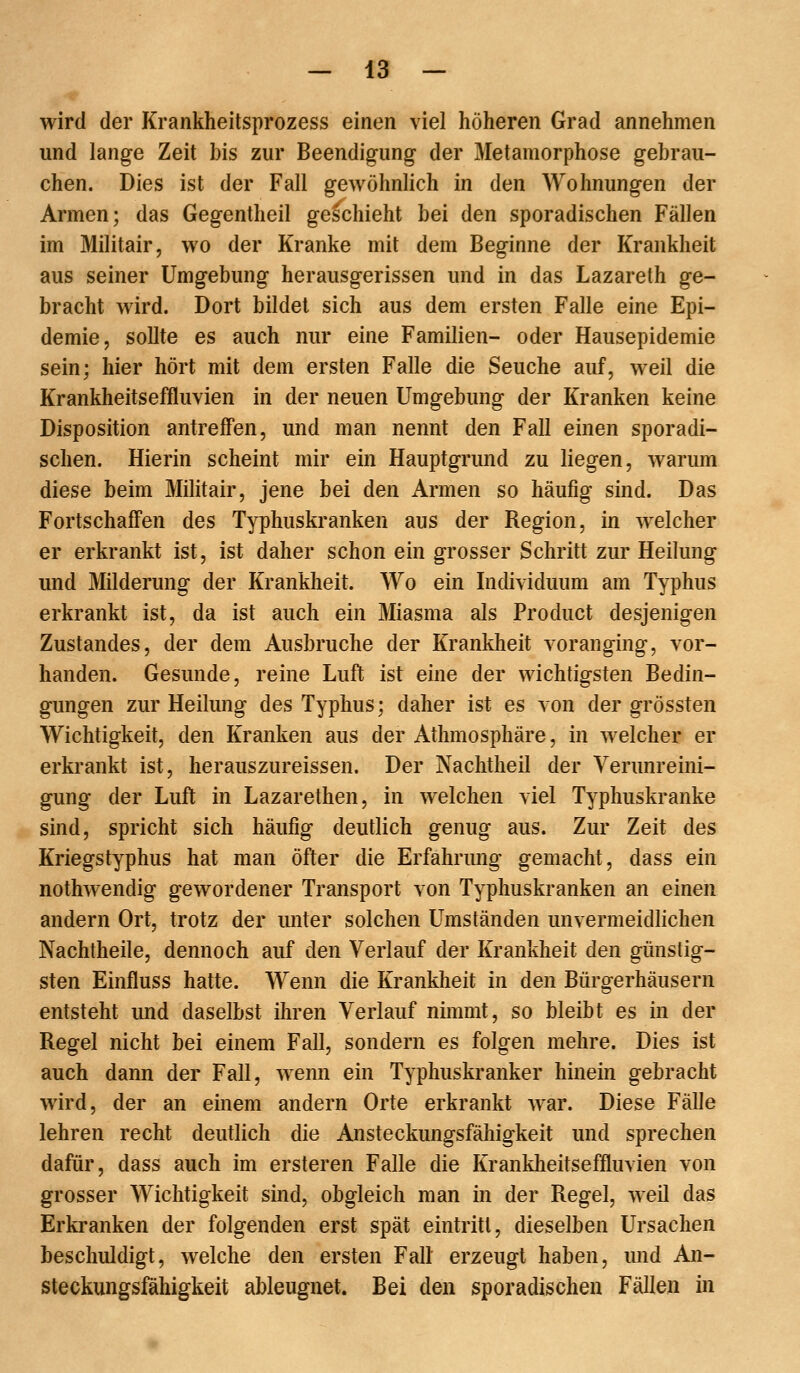 — 13 —

wird der Krankheitsprozess einen viel höheren Grad annehmen und lange Zeit bis zur Beendigung der Metamorphose gebrauchen. Dies ist der Fall gewöhnlich in den Wohnungen der Armen; das Gegentheil geschieht bei den sporadischen Fällen im Militair, wo der Kranke mit dem Beginne der Krankheit aus seiner Umgebung herausgerissen und in das Lazareth gebracht wird. Dort bildet sich aus dem ersten Falle eine Epidemie, sollte es auch nur eine Familien- oder Hausepidemie sein; hier hört mit dem ersten Falle die Seuche auf, weil die Krankheitseffluvien in der neuen Umgebung der Kranken keine Disposition antreffen, und man nennt den Fall einen sporadischen. Hierin scheint mir ein Hauptgrund zu liegen, warum diese beim Militair, jene bei den Armen so häufig sind. Das Fortschaffen des Typhuskranken aus der Region, in welcher er erkrankt ist, ist daher schon ein grosser Schritt zur Heilung und Milderung der Krankheit. Wo ein Individuum am Typhus erkrankt ist, da ist auch ein Miasma als Product desjenigen Zustandes, der dem Ausbruche der Krankheit voranging, vorhanden. Gesunde, reine Luft ist eine der wichtigsten Bedingungen zur Heilung des Typhus; daher ist es von der grössten Wichtigkeit, den Kranken aus der Athmosphäre, in welcher er erkrankt ist, herauszureissen. Der Nachtheil der Verunreinigung der Luft in Lazarethen, in welchen viel Typhuskranke sind, spricht sich häufig deutlich genug aus. Zur Zeit des Kriegstyphus hat man öfter die Erfahrung gemacht, dass ein nothwendig gewordener Transport von Typhuskranken an einen andern Ort, trotz der unter solchen Umständen unvermeidlichen Nachtheile, dennoch auf den Verlauf der Krankheit den günstigsten Einfluss hatte. Wenn die Krankheit in den Bürgerhäusern entsteht und daselbst ihren Verlauf nimmt, so bleibt es in der Regel nicht bei einem Fall, sondern es folgen mehre. Dies ist auch dann der Fall, wenn ein Typhuskranker hinein gebracht wird, der an einem andern Orte erkrankt war. Diese Fälle lehren recht deutlich die Ansteckungsfähigkeit und sprechen dafür, dass auch im ersteren Falle die Krankheitseffluvien von grosser Wichtigkeit sind, obgleich man in der Regel, weil das Erkranken der folgenden erst spät eintritt, dieselben Ursachen beschuldigt, welche den ersten Fall erzeugt haben, und Ansteckungsfähigkeit ableugnet. Bei den sporadischen Fällen in